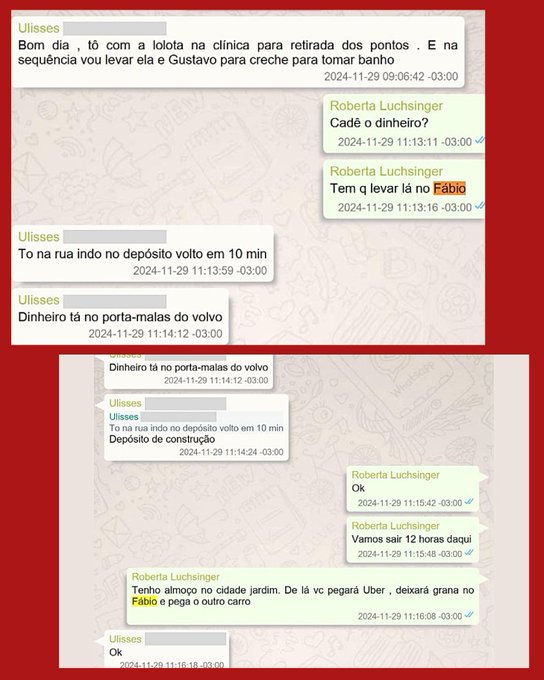 Ulisses
Bom dia , tô com a lolota na clínica para retirada dos pontos . E na sequência vou levar ela e Gustavo para creche para tomar banho
2024-11-29 09:06:42 -03:00

Roberta Luchsinger
Cadê o dinheiro?
2024-11-29 11:13:11 -03:00

Roberta Luchsinger
Tem q levar lá no Fábio
2024-11-29 11:13:16 -03:00

Ulisses
To na rua indo no depósito volto em 10 min
2024-11-29 11:13:59 -03:00

Ulisses
Dinheiro tá no porta-malas do volvo
2024-11-29 11:14:12 -03:00

Dinheiro tá no porta-malas do volvo
2024-11-29 11:14:12 -03:00

Ulisses
Ulisses
To na rua indo no depósito volto em 10 min
Depósito de construção
2024-11-29 11:14:24 -03:00

Roberta Luchsinger
Ok
2024-11-29 11:15:42 -03:00

Roberta Luchsinger
Vamos sair 12 horas daqui
2024-11-29 11:15:48 -03:00

Roberta Luchsinger
Tenho almoço no cidade jardim. De lá vc pegará Uber , deixará grana no Fábio e pega o outro carro
2024-11-29 11:16:08 -03:00

Ulisses
Ok
2024-11-29 11:16:18 -03:00